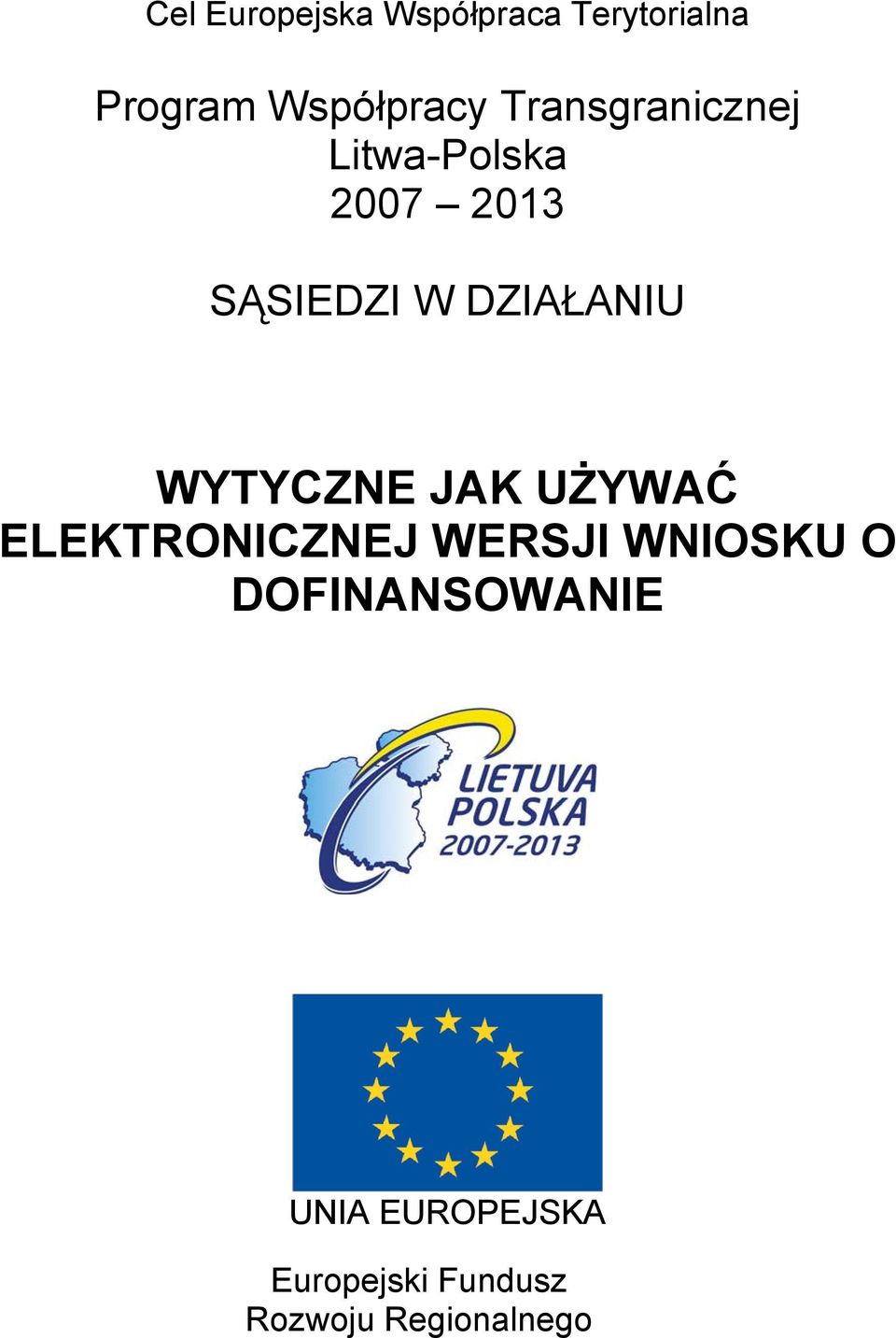 Cel Europejska Współpraca Terytorialna

Program Współpracy Transgranicznej Litwa-Polska 2007 – 2013

SĄSIEDZI W DZIAŁANIU

WYTYCZNE JAK UŻYWAĆ ELEKTRONICZNEJ WERSJI WNIOSKU O DOFINANSOWANIE

LIETUVA POLSKA 2007-2013

UNIA EUROPEJSKA

Europejski Fundusz Rozwoju Regionalnego